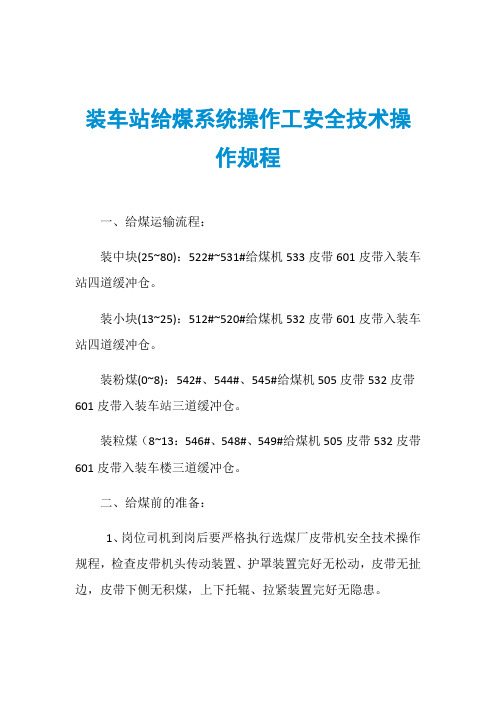 装车站给煤系统操作工安全技术操作规程

一、给煤运输流程：

装中块(25~80)：522#~531#给煤机 533 皮带 601 皮带入装车站四道缓冲仓。

装小块(13~25)：512#~520#给煤机 532 皮带 601 皮带入装车站四道缓冲仓。

装粉煤(0~8)：542#、544#、545#给煤机 505 皮带 532 皮带 601 皮带入装车站三道缓冲仓。

装粒煤（8~13：546#、548#、549#给煤机 505 皮带 532 皮带 601 皮带入装车楼三道缓冲仓。

二、给煤前的准备：

1、岗位司机到岗后要严格执行选煤厂皮带机安全技术操作规程，检查皮带机头传动装置、护罩装置完好无松动，皮带无扯边，皮带下侧无积煤，上下托辊、拉紧装置完好无隐患。